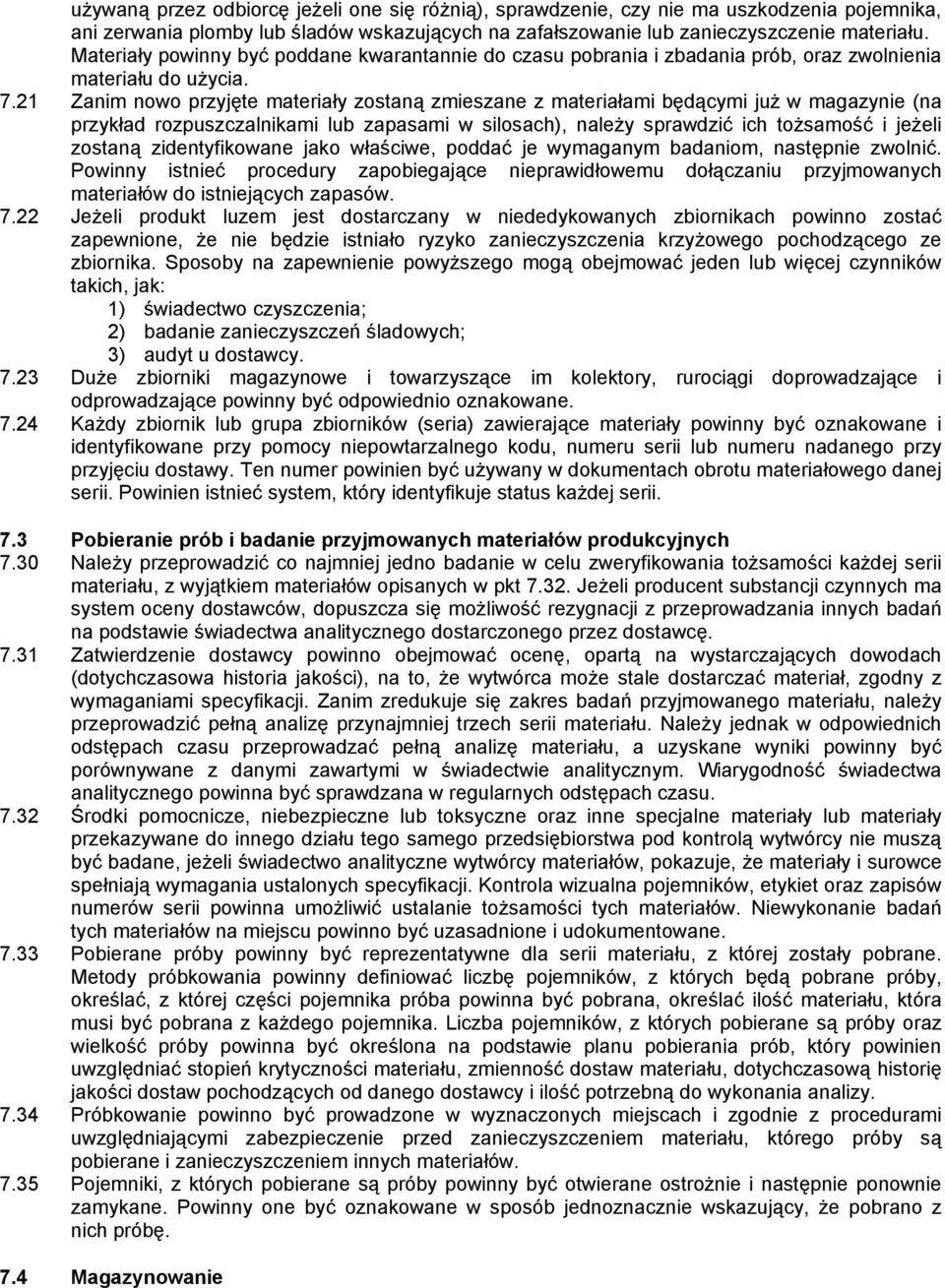 używaną przez odbiorcę jeżeli one się różnią), sprawdzenie, czy nie ma uszkodzenia pojemnika, ani zerwania plomby lub śladów wskazujących na zafałszowanie lub zanieczyszczenie materiału. Materiały powinny być poddane kwarantannie do czasu pobrania i zbadania prób, oraz zwolnienia materiału do użycia.

7.21 Zanim nowo przyjęte materiały zostaną zmieszane z materiałami będącymi już w magazynie (na przykład rozpuszczalnikami lub zapasami w silosach), należy sprawdzić ich tożsamość i jeżeli zostaną zidentyfikowane jako właściwe, poddać je wymaganym badaniom, następnie zwolnić. Powinny istnieć procedury zapobiegające nieprawidłowemu dołączaniu przyjmowanych materiałów do istniejących zapasów.

7.22 Jeżeli produkt luzem jest dostarczany w niededykowanych zbiornikach powinno zostać zapewnione, że nie będzie istniało ryzyko zanieczyszczenia krzyżowego pochodzącego ze zbiornika. Sposoby na zapewnienie powyższego mogą obejmować jeden lub więcej czynników takich, jak:
1) świadectwo czyszczenia;
2) badanie zanieczyszczeń śladowych;
3) audyt u dostawcy.

7.23 Duże zbiorniki magazynowe i towarzyszące im kolektory, rurociągi doprowadzające i odprowadzające powinny być odpowiednio oznakowane.

7.24 Każdy zbiornik lub grupa zbiorników (seria) zawierające materiały powinny być oznakowane i identyfikowane przy pomocy niepowtarzalnego kodu, numeru serii lub numeru nadanego przy przyjęciu dostawy. Ten numer powinien być używany w dokumentach obrotu materiałowego danej serii. Powinien istnieć system, który identyfikuje status każdej serii.

7.3 Pobieranie prób i badanie przyjmowanych materiałów produkcyjnych

7.30 Należy przeprowadzić co najmniej jedno badanie w celu zweryfikowania tożsamości każdej serii materiału, z wyjątkiem materiałów opisanych w pkt 7.32. Jeżeli producent substancji czynnych ma system oceny dostawców, dopuszcza się możliwość rezygnacji z przeprowadzania innych badań na podstawie świadectwa analitycznego dostarczonego przez dostawcę.

7.31 Zatwierdzenie dostawcy powinno obejmować ocenę, opartą na wystarczających dowodach (dotychczasowa historia jakości), na to, że wytwórca może stale dostarczać materiał, zgodny z wymaganiami specyfikacji. Zanim zredukuje się zakres badań przyjmowanego materiału, należy przeprowadzić pełną analizę przynajmniej trzech serii materiału. Należy jednak w odpowiednich odstępach czasu przeprowadzać pełną analizę materiału, a uzyskane wyniki powinny być porównywane z danymi zawartymi w świadectwie analitycznym. Wiarygodność świadectwa analitycznego powinna być sprawdzana w regularnych odstępach czasu.

7.32 Środki pomocnicze, niebezpieczne lub toksyczne oraz inne specjalne materiały lub materiały przekazywane do innego działu tego samego przedsiębiorstwa pod kontrolą wytwórcy nie muszą być badane, jeżeli świadectwo analityczne wytwórcy materiałów, pokazuje, że materiały i surowce spełniają wymagania ustalonych specyfikacji. Kontrola wizualna pojemników, etykiet oraz zapisów numerów serii powinna umożliwić ustalanie tożsamości tych materiałów. Niewykonanie badań tych materiałów na miejscu powinno być uzasadnione i udokumentowane.

7.33 Pobierane próby powinny być reprezentatywne dla serii materiału, z której zostały pobrane. Metody próbkowania powinny definiować liczbę pojemników, z których będą pobrane próby, określać, z której części pojemnika próba powinna być pobrana, określać ilość materiału, która musi być pobrana z każdego pojemnika. Liczba pojemników, z których pobierane są próby oraz wielkość próby powinna być określona na podstawie planu pobierania prób, który powinien uwzględniać stopień krytyczności materiału, zmienność dostaw materiału, dotychczasową historię jakości dostaw pochodzących od danego dostawcy i ilość potrzebną do wykonania analizy.

7.34 Próbkowanie powinno być prowadzone w wyznaczonych miejscach i zgodnie z procedurami uwzględniającymi zabezpieczenie przed zanieczyszczeniem materiału, którego próby są pobierane i zanieczyszczeniem innych materiałów.

7.35 Pojemniki, z których pobierane są próby powinny być otwierane ostrożnie i następnie ponownie zamykane. Powinny one być oznakowane w sposób jednoznacznie wskazujący, że pobrano z nich próbę.

7.4 Magazynowanie